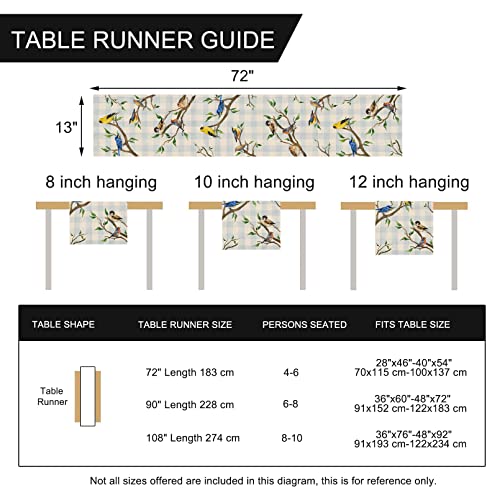 TABLE RUNNER GUIDE

72"

13"

8 inch hanging

10 inch hanging

12 inch hanging

| TABLE SHAPE | TABLE RUNNER SIZE | PERSONS SEATED | FITS TABLE SIZE |
|---|---|---|---|
| Table Runner | 72" Length 183 cm | 4-6 | 28"x46"-40"x54" 70x115 cm-100x137 cm |
| | 90" Length 228 cm | 6-8 | 36"x60"-48"x72" 91x152 cm-122x183 cm |
| | 108" Length 274 cm | 8-10 | 36"x76"-48"x92" 91x193 cm-122x234 cm |

Not all sizes offered are included in this diagram, this is for reference only.